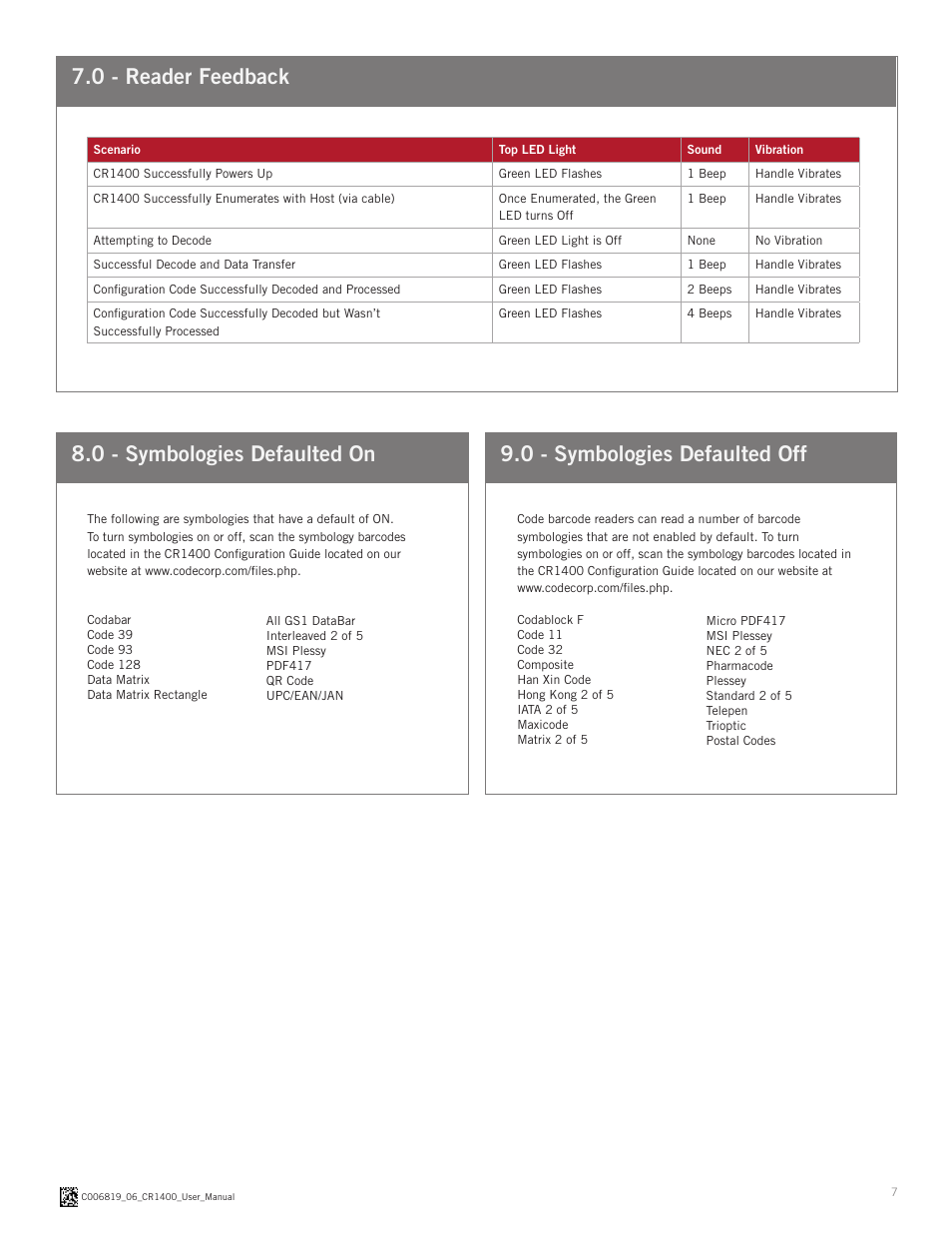 7.0 - Reader Feedback

| Scenario | Top LED Light | Sound | Vibration |
|---|---|---|---|
| CR1400 Successfully Powers Up | Green LED Flashes | 1 Beep | Handle Vibrates |
| CR1400 Successfully Enumerates with Host (via cable) | Once Enumerated, the Green LED turns Off | 1 Beep | Handle Vibrates |
| Attempting to Decode | Green LED Light is Off | None | No Vibration |
| Successful Decode and Data Transfer | Green LED Flashes | 1 Beep | Handle Vibrates |
| Configuration Code Successfully Decoded and Processed | Green LED Flashes | 2 Beeps | Handle Vibrates |
| Configuration Code Successfully Decoded but Wasn't Successfully Processed | Green LED Flashes | 4 Beeps | Handle Vibrates |

8.0 - Symbologies Defaulted On

The following are symbologies that have a default of ON. To turn symbologies on or off, scan the symbology barcodes located in the CR1400 Configuration Guide located on our website at www.codecorp.com/files.php.

Codabar
Code 39
Code 93
Code 128
Data Matrix
Data Matrix Rectangle

All GS1 DataBar
Interleaved 2 of 5
MSI Plessy
PDF417
QR Code
UPC/EAN/JAN

9.0 - Symbologies Defaulted Off

Code barcode readers can read a number of barcode symbologies that are not enabled by default. To turn symbologies on or off, scan the symbology barcodes located in the CR1400 Configuration Guide located on our website at www.codecorp.com/files.php.

Codablock F
Code 11
Code 32
Composite
Han Xin Code
Hong Kong 2 of 5
IATA 2 of 5
Maxicode
Matrix 2 of 5

Micro PDF417
MSI Plessey
NEC 2 of 5
Pharmacode
Plessey
Standard 2 of 5
Telepen
Trioptic
Postal Codes

C006819_06_CR1400_User_Manual

7